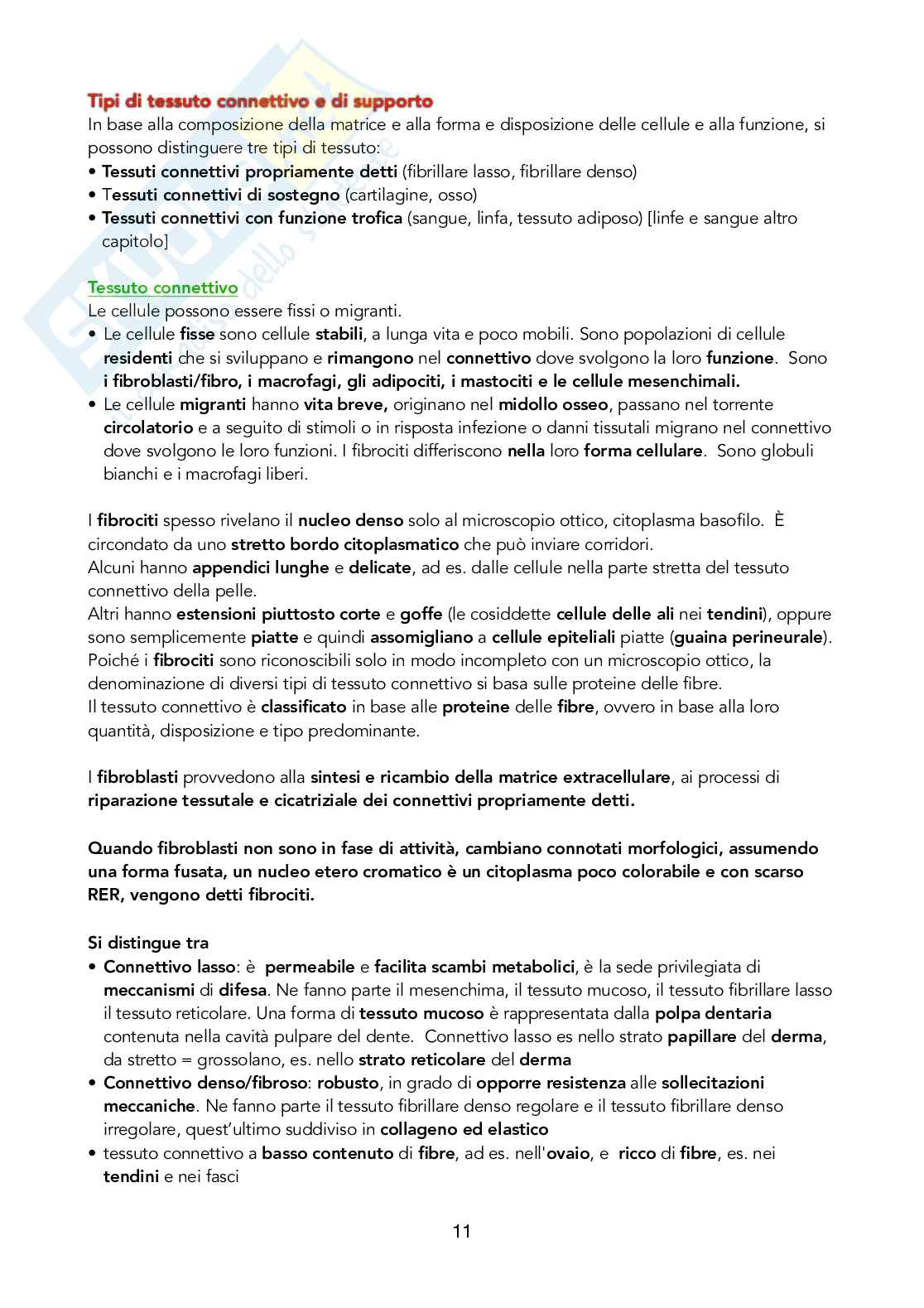 Tipi di tessuto connettivo e di supporto
In base alla composizione della matrice e alla forma e disposizione delle cellule e alla funzione, si possono distinguere tre tipi di tessuto:
• Tessuti connettivi propriamente detti (fibrillare lasso, fibrillare denso)
• Tessuti connettivi di sostegno (cartilagine, osso)
• Tessuti connettivi con funzione trofica (sangue, linfa, tessuto adiposo) [linfe e sangue altro capitolo]

Tessuto connettivo
Le cellule possono essere fissi o migranti.
• Le cellule fisse sono cellule stabili, a lunga vita e poco mobili. Sono popolazioni di cellule residenti che si sviluppano e rimangono nel connettivo dove svolgono la loro funzione. Sono i fibroblasti/fibro, i macrofagi, gli adipociti, i mastociti e le cellule mesenchimali.
• Le cellule migranti hanno vita breve, originano nel midollo osseo, passano nel torrente circolatorio e a seguito di stimoli o in risposta infezione o danni tissutali migrano nel connettivo dove svolgono le loro funzioni. I fibrociti differiscono nella loro forma cellulare. Sono globuli bianchi e i macrofagi liberi.

I fibrociti spesso rivelano il nucleo denso solo al microscopio ottico, citoplasma basofilo. È circondato da uno stretto bordo citoplasmatico che può inviare corridori.
Alcuni hanno appendici lunghe e delicate, ad es. dalle cellule nella parte stretta del tessuto connettivo della pelle.
Altri hanno estensioni piuttosto corte e goffe (le cosiddette cellule delle ali nei tendini), oppure sono semplicemente piatte e quindi assomigliano a cellule epiteliali piatte (guaina perineurale).
Poiché i fibrociti sono riconoscibili solo in modo incompleto con un microscopio ottico, la denominazione di diversi tipi di tessuto connettivo si basa sulle proteine delle fibre.
Il tessuto connettivo è classificato in base alle proteine delle fibre, ovvero in base alla loro quantità, disposizione e tipo predominante.

I fibroblasti provvedono alla sintesi e ricambio della matrice extracellulare, ai processi di riparazione tessutale e cicatriziale dei connettivi propriamente detti.

Quando fibroblasti non sono in fase di attività, cambiano connotati morfologici, assumendo una forma fusata, un nucleo etero cromatico è un citoplasma poco colorabile e con scarso RER, vengono detti fibrociti.

Si distingue tra
• Connettivo lasso: è permeabile e facilita scambi metabolici, è la sede privilegiata di meccanismi di difesa. Ne fanno parte il mesenchima, il tessuto mucoso, il tessuto fibrillare lasso il tessuto reticolare. Una forma di tessuto mucoso è rappresentata dalla polpa dentaria contenuta nella cavità pulpare del dente. Connettivo lasso es nello strato papillare del derma, da stretto = grossolano, es. nello strato reticolare del derma
• Connettivo denso/fibroso: robusto, in grado di opporre resistenza alle sollecitazioni meccaniche. Ne fanno parte il tessuto fibrillare denso regolare e il tessuto fibrillare denso irregolare, quest'ultimo suddiviso in collageno ed elastico
• tessuto connettivo a basso contenuto di fibre, ad es. nell'ovaio, e ricco di fibre, es. nei tendini e nei fasci

11